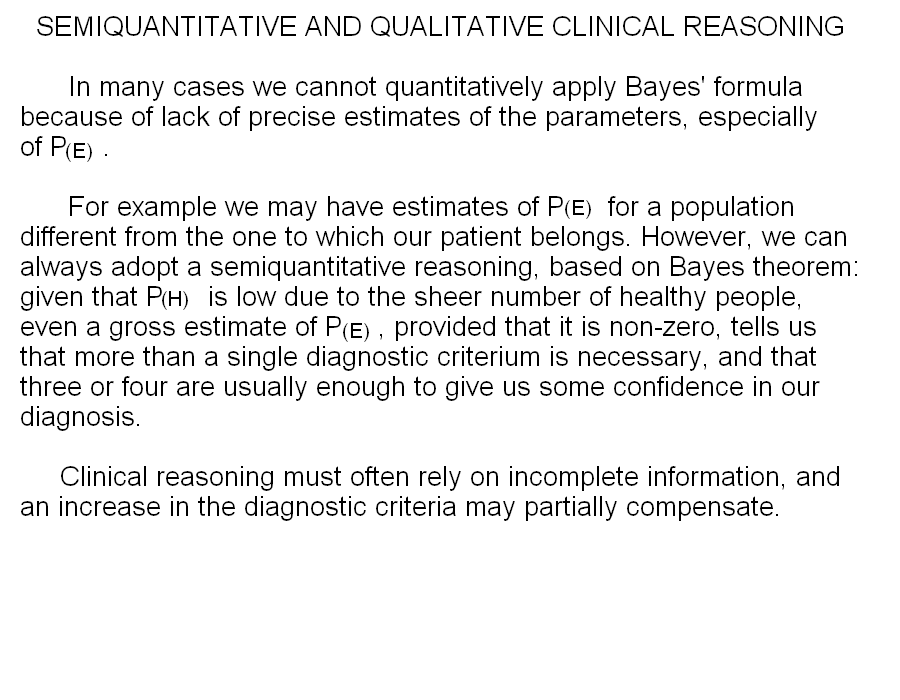 SEMIQUANTITATIVE AND QUALITATIVE CLINICAL REASONING

In many cases we cannot quantitatively apply Bayes' formula because of lack of precise estimates of the parameters, especially of $P_{(E)}$ .

For example we may have estimates of $P_{(E)}$ for a population different from the one to which our patient belongs. However, we can always adopt a semiquantitative reasoning, based on Bayes theorem: given that $P_{(H)}$ is low due to the sheer number of healthy people, even a gross estimate of $P_{(E)}$ , provided that it is non-zero, tells us that more than a single diagnostic criterium is necessary, and that three or four are usually enough to give us some confidence in our diagnosis.

Clinical reasoning must often rely on incomplete information, and an increase in the diagnostic criteria may partially compensate.